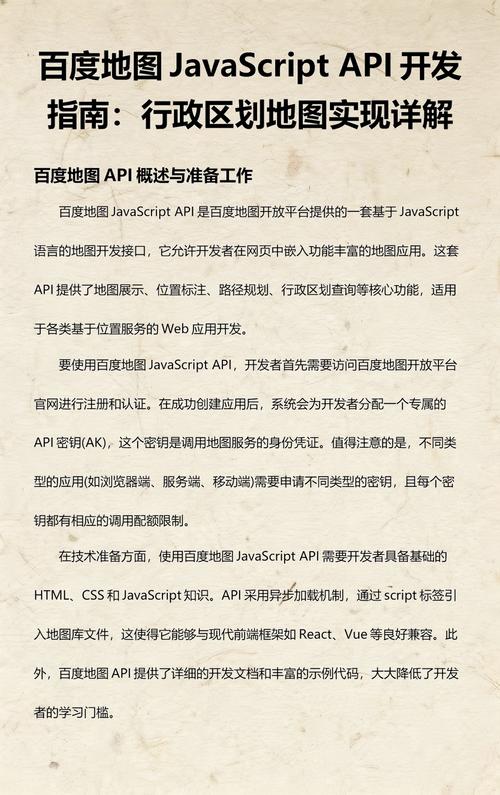 百度地图 JavaScript API 开发指南：行政区划地图实现详解

百度地图 API 概述与准备工作

百度地图 JavaScript API 是百度地图开放平台提供的一套基于 JavaScript 语言的地图开发接口，它允许开发者在网页中嵌入功能丰富的地图应用。这套 API 提供了地图展示、位置标注、路径规划、行政区划查询等核心功能，适用于各类基于位置服务的 Web 应用开发。

要使用百度地图 JavaScript API，开发者首先需要访问百度地图开放平台官网进行注册和认证。在成功创建应用后，系统会为开发者分配一个专属的 API 密钥(AK)，这个密钥是调用地图服务的身份凭证。值得注意的是，不同类型的应用(如浏览器端、服务端、移动端)需要申请不同类型的密钥，且每个密钥都有相应的调用配额限制。

在技术准备方面，使用百度地图 JavaScript API 需要开发者具备基础的 HTML、CSS 和 JavaScript 知识。API 采用异步加载机制，通过 script 标签引入地图库文件，这使得它能够与现代前端框架如 React、Vue 等良好兼容。此外，百度地图 API 提供了详细的开发文档和丰富的示例代码，大大降低了开发者的学习门槛。